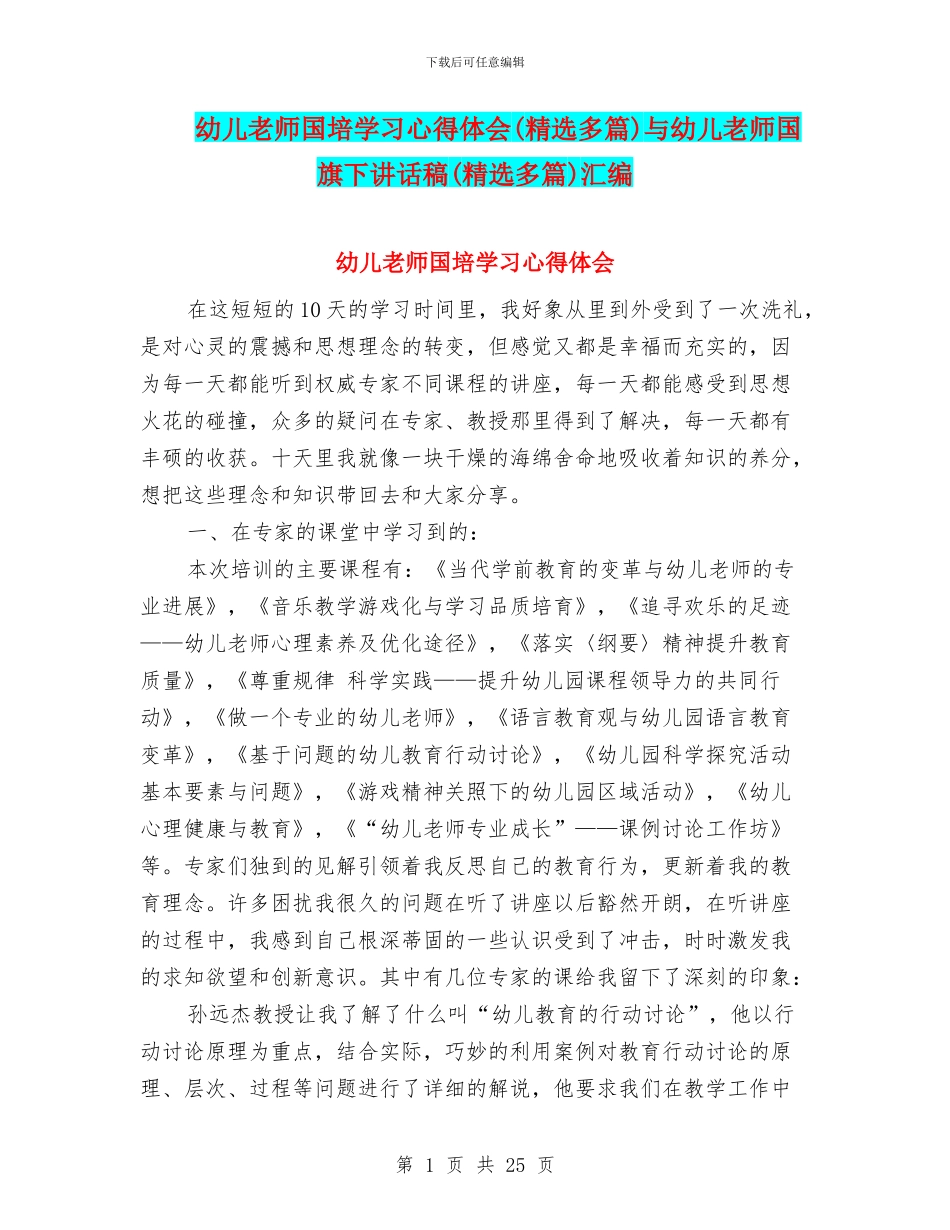 下载后可任意编辑

幼儿老师国培学习心得体会(精选多篇)与幼儿老师国旗下讲话稿(精选多篇)汇编

幼儿老师国培学习心得体会

在这短短的10天的学习时间里，我好象从里到外受到了一次洗礼，是对心灵的震撼和思想理念的转变，但感觉又都是幸福而充实的，因为每一天都能听到权威专家不同课程的讲座，每一天都能感受到思想火花的碰撞，众多的疑问在专家、教授那里得到了解决，每一天都有丰硕的收获。十天里我就像一块干燥的海绵舍命地吸收着知识的养分，想把这些理念和知识带回去和大家分享。

一、在专家的课堂中学习到的：

本次培训的主要课程有：《当代学前教育的变革与幼儿老师的专业进展》，《音乐教学游戏化与学习品质培育》，《追寻欢乐的足迹——幼儿老师心理素养及优化途径》，《落实〈纲要〉精神提升教育质量》，《尊重规律 科学实践——提升幼儿园课程领导力的共同行动》，《做一个专业的幼儿老师》，《语言教育观与幼儿园语言教育变革》，《基于问题的幼儿教育行动讨论》，《幼儿园科学探究活动基本要素与问题》，《游戏精神关照下的幼儿园区域活动》，《幼儿心理健康与教育》，《“幼儿老师专业成长”——课例讨论工作坊》等。专家们独到的见解引领着我反思自己的教育行为，更新着我的教育理念。许多困扰我很久的问题在听了讲座以后豁然开朗，在听讲座的过程中，我感到自己根深蒂固的一些认识受到了冲击，时时激发我的求知欲望和创新意识。其中有几位专家的课给我留下了深刻的印象：

孙远杰教授让我了解了什么叫“幼儿教育的行动讨论”，他以行动讨论原理为重点，结合实际，巧妙的利用案例对教育行动讨论的原理、层次、过程等问题进行了详细的解说，他要求我们在教学工作中

第 1 页 共 25 页